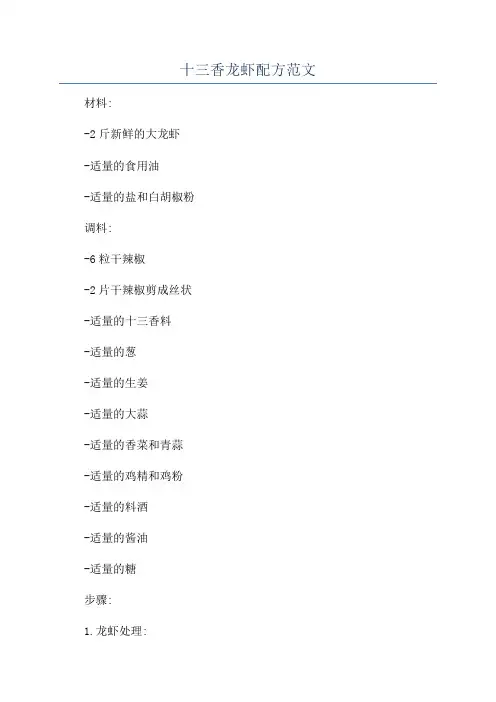 十三香龙虾配方范文

材料:

-2斤新鲜的大龙虾

-适量的食用油

-适量的盐和白胡椒粉

调料:

-6粒干辣椒

-2片干辣椒剪成丝状

-适量的十三香料

-适量的葱

-适量的生姜

-适量的大蒜

-适量的香菜和青蒜

-适量的鸡精和鸡粉

-适量的料酒

-适量的酱油

-适量的糖

步骤:

1.龙虾处理: